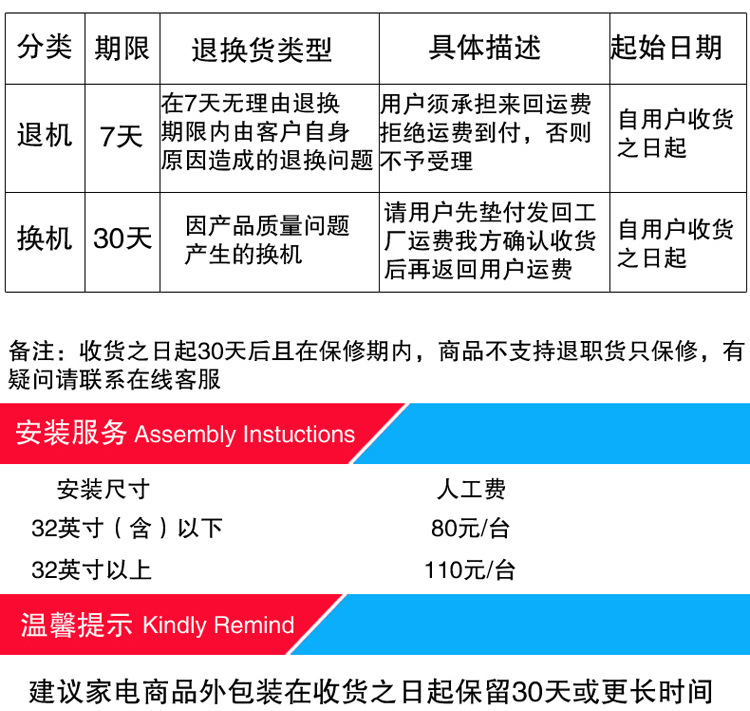 | 分类 | 期限 | 退换货类型 | 具体描述 | 起始日期 |
|---|---|---|---|---|
| 退机 | 7天 | 在7天无理由退换期限内由客户自身原因造成的退换问题 | 用户须承担来回运费拒绝运费到付，否则不予受理 | 自用户收货之日起 |
| 换机 | 30天 | 因产品质量问题产生的换机 | 请用户先垫付发回工厂运费我方确认收货后再返回用户运费 | 自用户收货之日起 |

备注：收货之日起30天后且在保修期内，商品不支持退职货只保修，有疑问请联系在线客服

安装服务 Assembly Instuctions

| 安装尺寸 | 人工费 |
|---|---|
| 32英寸（含）以下 | 80元/台 |
| 32英寸以上 | 110元/台 |

温馨提示 Kindly Remind

建议家电商品外包装在收货之日起保留30天或更长时间